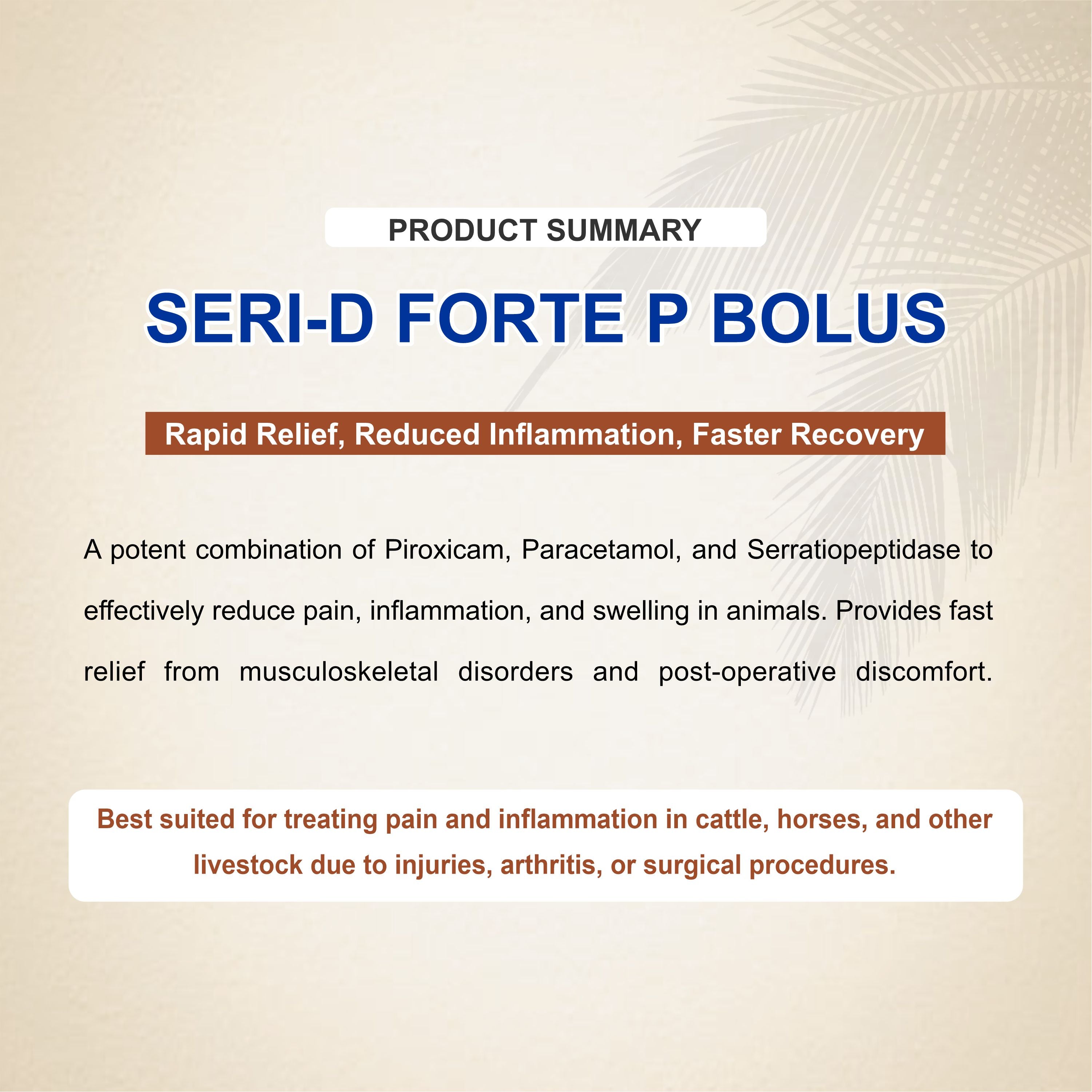 PRODUCT SUMMARY

SERI-D FORTE P BOLUS

Rapid Relief, Reduced Inflammation, Faster Recovery

A potent combination of Piroxicam, Paracetamol, and Serratiopeptidase to effectively reduce pain, inflammation, and swelling in animals. Provides fast relief from musculoskeletal disorders and post-operative discomfort.

Best suited for treating pain and inflammation in cattle, horses, and other livestock due to injuries, arthritis, or surgical procedures.